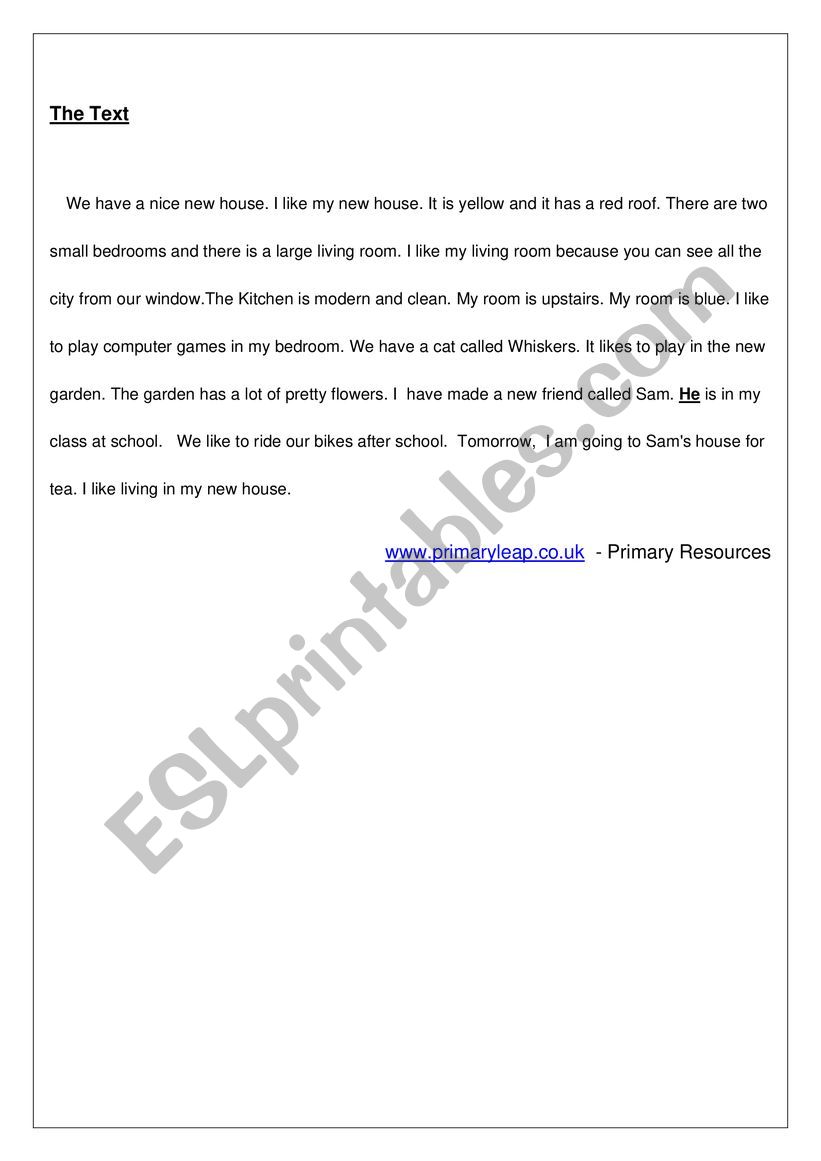 The Text

We have a nice new house. I like my new house. It is yellow and it has a red roof. There are two small bedrooms and there is a large living room. I like my living room because you can see all the city from our window.The Kitchen is modern and clean. My room is upstairs. My room is blue. I like to play computer games in my bedroom. We have a cat called Whiskers. It likes to play in the new garden. The garden has a lot of pretty flowers. I have made a new friend called Sam. He is in my class at school. We like to ride our bikes after school. Tomorrow, I am going to Sam's house for tea. I like living in my new house.

www.primaryleap.co.uk - Primary Resources

ESLprintables.com